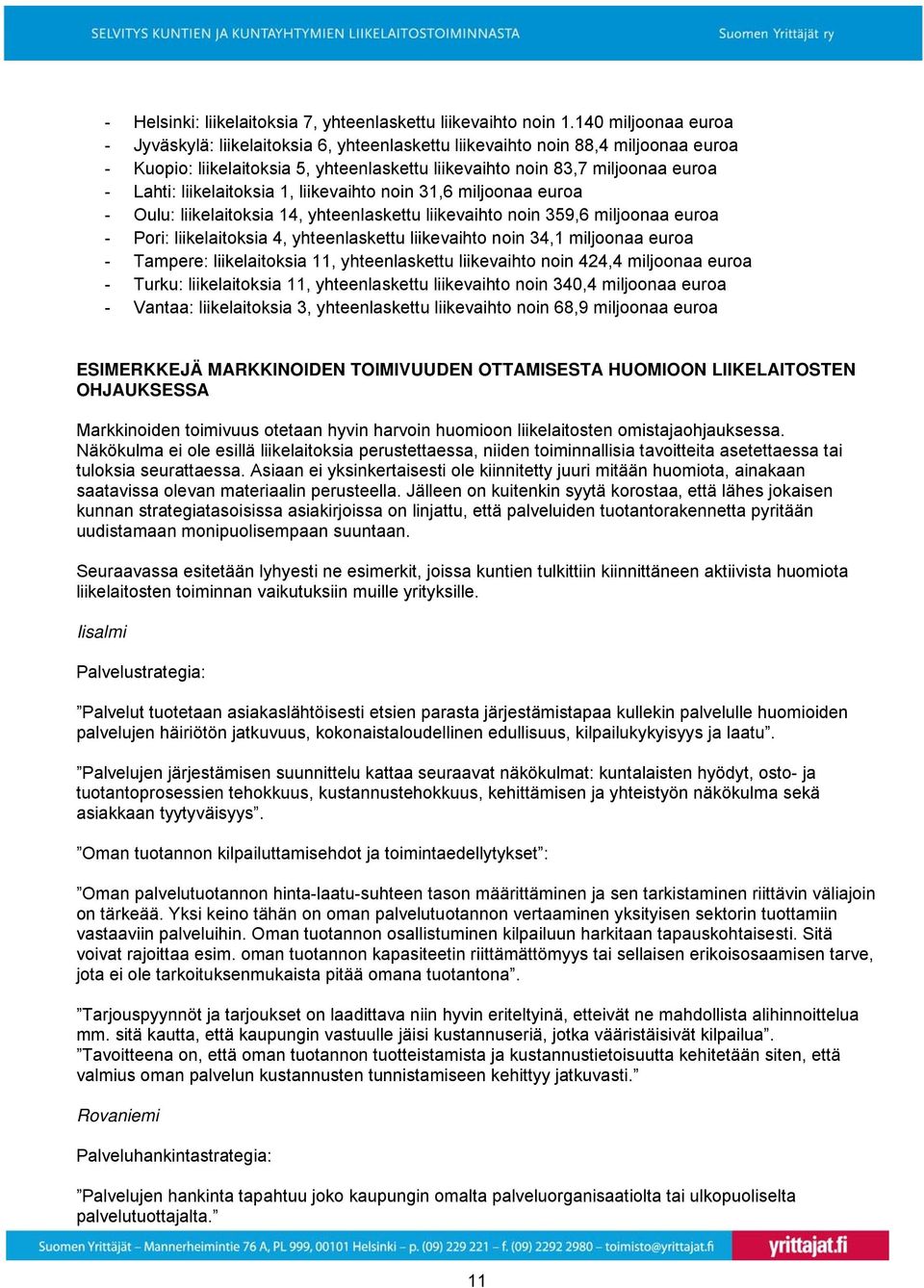 SELVITYS KUNTIEN JA KUNTAYHTYMIEN LIIKELAITOSTOIMINNASTA Suomen Yrittäjät ry

- Helsinki: liikelaitoksia 7, yhteenlaskettu liikevaihto noin 1.140 miljoonaa euroa
- Jyväskylä: liikelaitoksia 6, yhteenlaskettu liikevaihto noin 88,4 miljoonaa euroa
- Kuopio: liikelaitoksia 5, yhteenlaskettu liikevaihto noin 83,7 miljoonaa euroa
- Lahti: liikelaitoksia 1, liikevaihto noin 31,6 miljoonaa euroa
- Oulu: liikelaitoksia 14, yhteenlaskettu liikevaihto noin 359,6 miljoonaa euroa
- Pori: liikelaitoksia 4, yhteenlaskettu liikevaihto noin 34,1 miljoonaa euroa
- Tampere: liikelaitoksia 11, yhteenlaskettu liikevaihto noin 424,4 miljoonaa euroa
- Turku: liikelaitoksia 11, yhteenlaskettu liikevaihto noin 340,4 miljoonaa euroa
- Vantaa: liikelaitoksia 3, yhteenlaskettu liikevaihto noin 68,9 miljoonaa euroa

ESIMERKKEJÄ MARKKINOIDEN TOIMIVUUDEN OTTAMISESTA HUOMIOON LIIKELAITOSTEN OHJAUKSESSA

Markkinoiden toimivuus otetaan hyvin harvoin huomioon liikelaitosten omistajaohjauksessa. Näkökulma ei ole esillä liikelaitoksia perustettaessa, niiden toiminnallisia tavoitteita asetettaessa tai tuloksia seurattaessa. Asiaan ei yksinkertaisesti ole kiinnitetty juuri mitään huomiota, ainakaan saatavissa olevan materiaalin perusteella. Jälleen on kuitenkin syytä korostaa, että lähes jokaisen kunnan strategiatasoisissa asiakirjoissa on linjattu, että palveluiden tuotantorakennetta pyritään uudistamaan monipuolisempaan suuntaan.

Seuraavassa esitetään lyhyesti ne esimerkit, joissa kuntien tulkittiin kiinnittäneen aktiivista huomiota liikelaitosten toiminnan vaikutuksiin muille yrityksille.

Iisalmi

Palvelustrategia:

”Palvelut tuotetaan asiakaslähtöisesti etsien parasta järjestämistapaa kullekin palvelulle huomioiden palvelujen häiriötön jatkuvuus, kokonaistaloudellinen edullisuus, kilpailukykyisyys ja laatu”.

”Palvelujen järjestämisen suunnittelu kattaa seuraavat näkökulmat: kuntalaisten hyödyt, osto- ja tuotantoprosessien tehokkuus, kustannustehokkuus, kehittämisen ja yhteistyön näkökulma sekä asiakkaan tyytyväisyys”.

”Oman tuotannon kilpailuttamisehdot ja toimintaedellytykset”:

”Oman palvelutuotannon hinta-laatu-suhteen tason määrittäminen ja sen tarkistaminen riittävin väliajoin on tärkeää. Yksi keino tähän on oman palvelutuotannon vertaaminen yksityisen sektorin tuottamiin vastaaviin palveluihin. Oman tuotannon osallistuminen kilpailuun harkitaan tapauskohtaisesti. Sitä voivat rajoittaa esim. oman tuotannon kapasiteetin riittämättömyys tai sellaisen erikoisosaamisen tarve, jota ei ole tarkoituksenmukaista pitää omana tuotantona”.

”Tarjouspyynnöt ja tarjoukset on laadittava niin hyvin eriteltyinä, etteivät ne mahdollista alihinnoittelua mm. sitä kautta, että kaupungin vastuulle jäisi kustannuseriä, jotka vääristäisivät kilpailua”.
”Tavoitteena on, että oman tuotannon tuotteistamista ja kustannustietoisuutta kehitetään siten, että valmius oman palvelun kustannusten tunnistamiseen kehittyy jatkuvasti.”

Rovaniemi

Palveluhankintastrategia:

”Palvelujen hankinta tapahtuu joko kaupungin omalta palveluorganisaatiolta tai ulkopuoliselta palvelutuottajalta.”

Suomen Yrittäjät – Mannerheimintie 76 A, PL 999, 00101 Helsinki – p. (09) 229 221 – f. (09) 2292 2980 – toimisto@yrittajat.fi yrittajat.fi

11